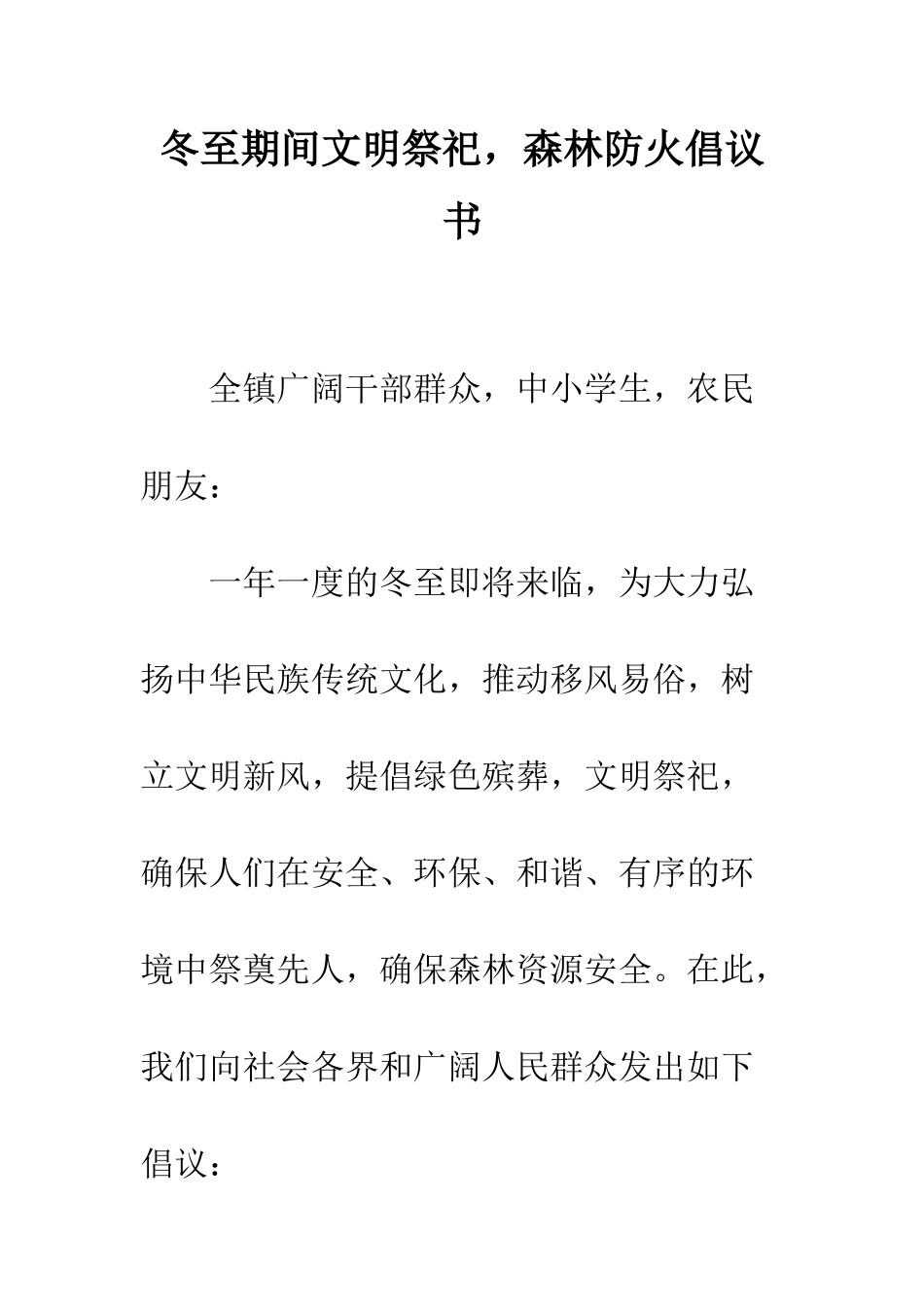 冬至期间文明祭祀，森林防火倡议书

全镇广阔干部群众，中小学生，农民朋友：

一年一度的冬至即将来临，为大力弘扬中华民族传统文化，推动移风易俗，树立文明新风，提倡绿色殡葬，文明祭祀，确保人们在安全、环保、和谐、有序的环境中祭奠先人，确保森林资源安全。在此，我们向社会各界和广阔人民群众发出如下倡议：